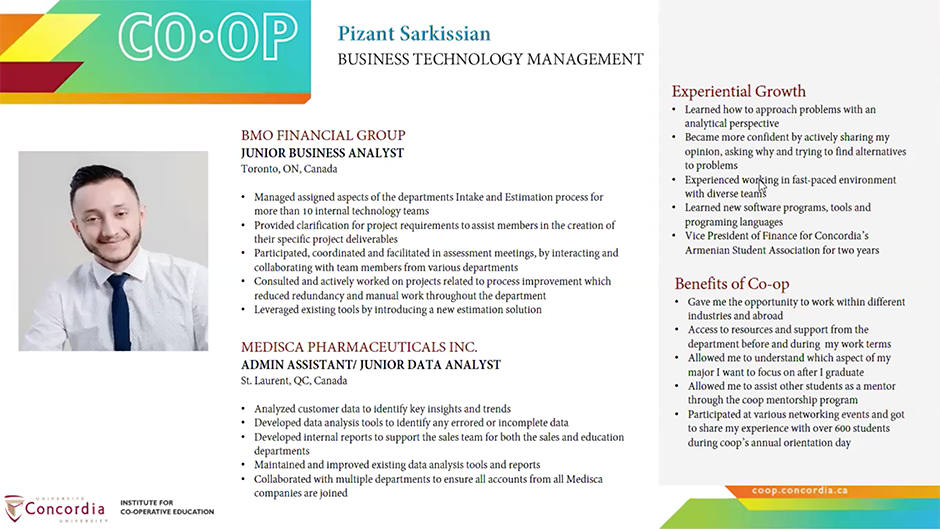 CO·OP

Pizant Sarkissian
BUSINESS TECHNOLOGY MANAGEMENT

BMO FINANCIAL GROUP
JUNIOR BUSINESS ANALYST
Toronto, ON, Canada

• Managed assigned aspects of the departments Intake and Estimation process for more than 10 internal technology teams
• Provided clarification for project requirements to assist members in the creation of their specific project deliverables
• Participated, coordinated and facilitated in assessment meetings, by interacting and collaborating with team members from various departments
• Consulted and actively worked on projects related to process improvement which reduced redundancy and manual work throughout the department
• Leveraged existing tools by introducing a new estimation solution

MEDISCA PHARMACEUTICALS INC.
ADMIN ASSISTANT/ JUNIOR DATA ANALYST
St. Laurent, QC, Canada

• Analyzed customer data to identify key insights and trends
• Developed data analysis tools to identify any errored or incomplete data
• Developed internal reports to support the sales team for both the sales and education departments
• Maintained and improved existing data analysis tools and reports
• Collaborated with multiple departments to ensure all accounts from all Medisca companies are joined

Experiential Growth
• Learned how to approach problems with an analytical perspective
• Became more confident by actively sharing my opinion, asking why and trying to find alternatives to problems
• Experienced working in fast-paced environment with diverse teams
• Learned new software programs, tools and programing languages
• Vice President of Finance for Concordia's Armenian Student Association for two years

Benefits of Co-op
• Gave me the opportunity to work within different industries and abroad
• Access to resources and support from the department before and during my work terms
• Allowed me to understand which aspect of my major I want to focus on after I graduate
• Allowed me to assist other students as a mentor through the coop mentorship program
• Participated at various networking events and got to share my experience with over 600 students during coop's annual orientation day

UNIVERSITÉ Concordia UNIVERSITY
INSTITUTE FOR CO-OPERATIVE EDUCATION

coop.concordia.ca